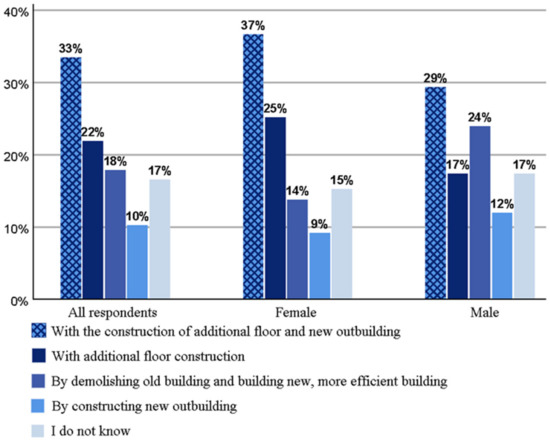 40%
30%
20%
10%
0%

33%
22%
18%
10%
17%

37%
25%
14%
9%
15%

29%
17%
24%
12%
17%

All respondents
Female
Male

With the construction of additional floor and new outbuilding
With additional floor construction
By demolishing old building and building new, more efficient building
By constructing new outbuilding
I do not know